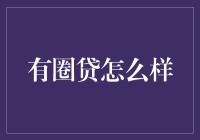 有圈贷怎么样